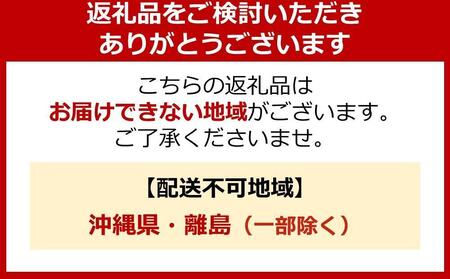 返礼品をご検討いただき
ありがとうございます

こちらの返礼品は
お届けできない地域がございます。
ご了承くださいませ。

【配送不可地域】

沖縄県・離島（一部除く）